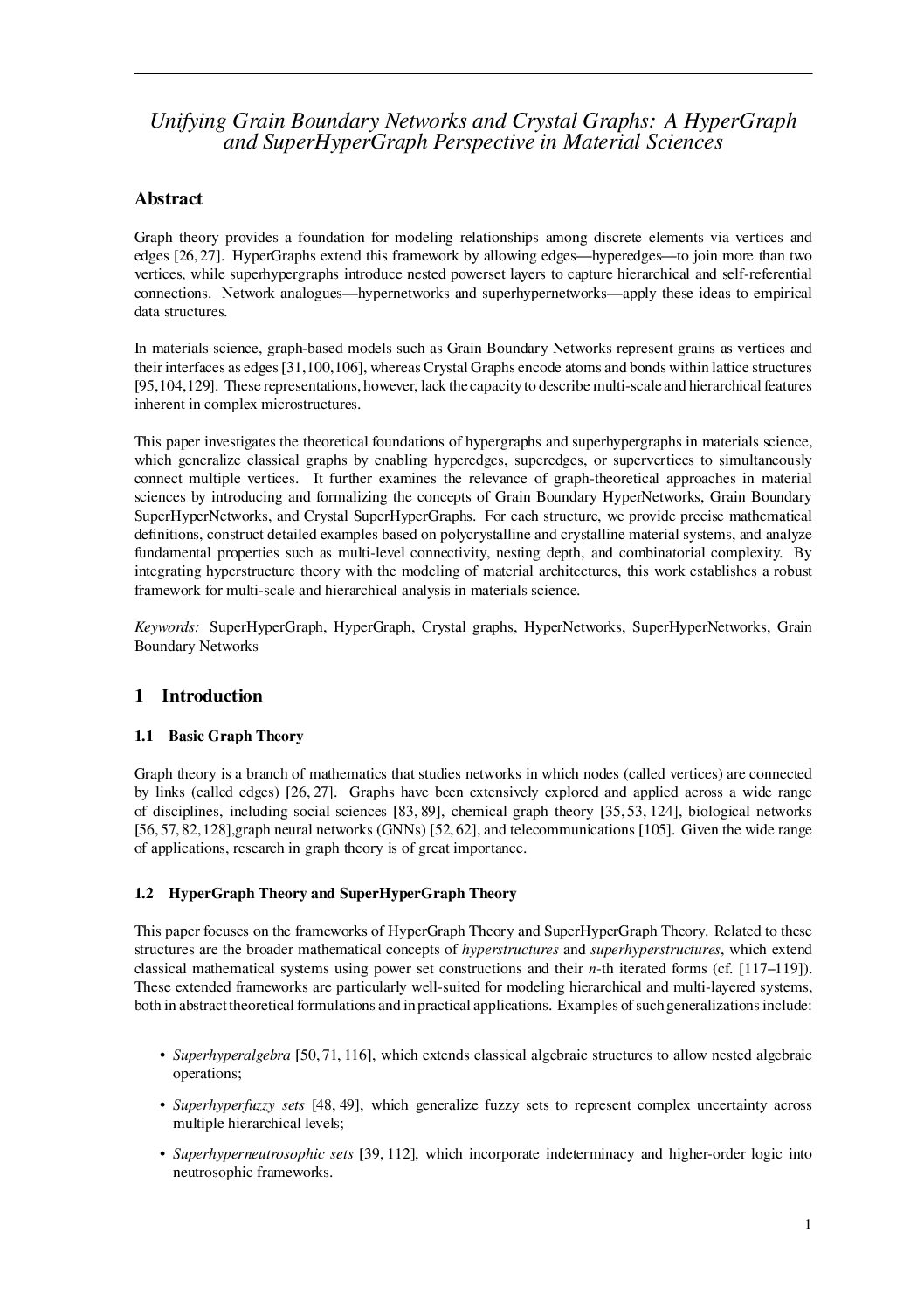 Unifying Grain Boundary Networks and Crystal Graphs: A HyperGraph and SuperHyperGraph Perspective in Material Sciences

Abstract

Graph theory provides a foundation for modeling relationships among discrete elements via vertices and edges [26, 27]. HyperGraphs extend this framework by allowing edges—hyperedges—to join more than two vertices, while superhypergraphs introduce nested powerset layers to capture hierarchical and self-referential connections. Network analogues—hypernetworks and superhypernetworks—apply these ideas to empirical data structures.

In materials science, graph-based models such as Grain Boundary Networks represent grains as vertices and their interfaces as edges [31,100,106], whereas Crystal Graphs encode atoms and bonds within lattice structures [95,104,129]. These representations, however, lack the capacity to describe multi-scale and hierarchical features inherent in complex microstructures.

This paper investigates the theoretical foundations of hypergraphs and superhypergraphs in materials science, which generalize classical graphs by enabling hyperedges, superedges, or supervertices to simultaneously connect multiple vertices. It further examines the relevance of graph-theoretical approaches in material sciences by introducing and formalizing the concepts of Grain Boundary HyperNetworks, Grain Boundary SuperHyperNetworks, and Crystal SuperHyperGraphs. For each structure, we provide precise mathematical definitions, construct detailed examples based on polycrystalline and crystalline material systems, and analyze fundamental properties such as multi-level connectivity, nesting depth, and combinatorial complexity. By integrating hyperstructure theory with the modeling of material architectures, this work establishes a robust framework for multi-scale and hierarchical analysis in materials science.

Keywords: SuperHyperGraph, HyperGraph, Crystal graphs, HyperNetworks, SuperHyperNetworks, Grain Boundary Networks

1 Introduction

1.1 Basic Graph Theory

Graph theory is a branch of mathematics that studies networks in which nodes (called vertices) are connected by links (called edges) [26, 27]. Graphs have been extensively explored and applied across a wide range of disciplines, including social sciences [83, 89], chemical graph theory [35, 53, 124], biological networks [56, 57, 82, 128],graph neural networks (GNNs) [52, 62], and telecommunications [105]. Given the wide range of applications, research in graph theory is of great importance.

1.2 HyperGraph Theory and SuperHyperGraph Theory

This paper focuses on the frameworks of HyperGraph Theory and SuperHyperGraph Theory. Related to these structures are the broader mathematical concepts of hyperstructures and superhyperstructures, which extend classical mathematical systems using power set constructions and their $n$-th iterated forms (cf. [117–119]). These extended frameworks are particularly well-suited for modeling hierarchical and multi-layered systems, both in abstract theoretical formulations and in practical applications. Examples of such generalizations include:

• Superhyperalgebra [50, 71, 116], which extends classical algebraic structures to allow nested algebraic operations;

• Superhyperfuzzy sets [48, 49], which generalize fuzzy sets to represent complex uncertainty across multiple hierarchical levels;

• Superhyperneutrosophic sets [39, 112], which incorporate indeterminacy and higher-order logic into neutrosophic frameworks.

1